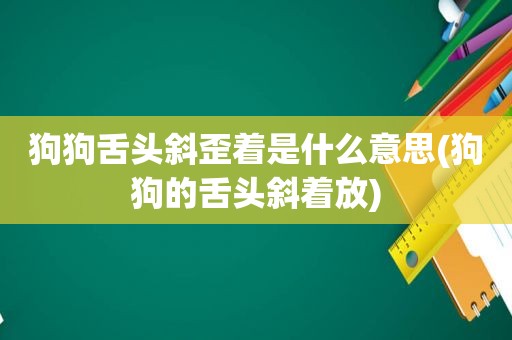 狗狗舌头斜歪着是什么意思(狗狗的舌头斜着放)